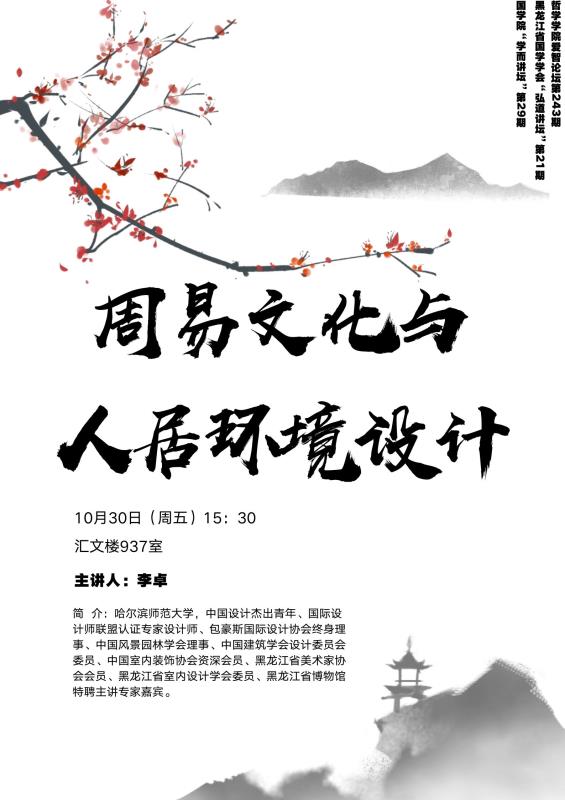 哲学学院爱智论坛第243期
黑龙江省国学学会“弘道讲坛”第21期
国学院“学而讲坛”第29期

周易文化与

人居环境设计

10月30日（周五）15：30

汇文楼937室

主讲人：李卓

简 介：哈尔滨师范大学，中国设计杰出青年、国际设计师联盟认证专家设计师、包豪斯国际设计协会终身理事、中国风景园林学会理事、中国建筑学会设计委员会委员、中国室内装饰协会资深会员、黑龙江省美术家协会会员、黑龙江省室内设计学会委员、黑龙江省博物馆特聘主讲专家嘉宾。